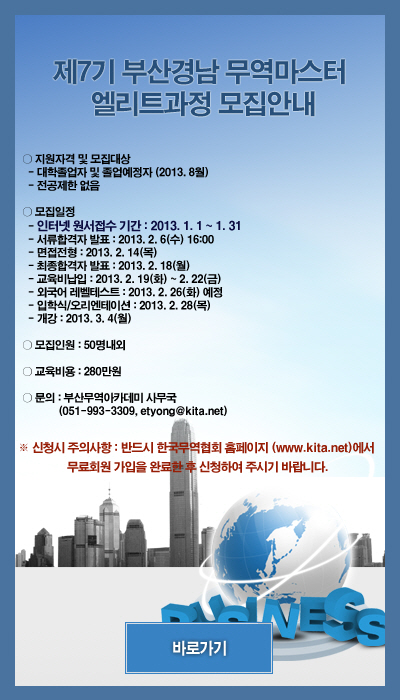 제7기 부산경남 무역마스터
엘리트과정 모집안내

○ 지원자격 및 모집대상
- 대학졸업자 및 졸업예정자 (2013. 8월)
- 전공제한 없음

○ 모집일정
- 인터넷 원서접수 기간 : 2013. 1. 1 ~ 1. 31
- 서류합격자 발표 : 2013. 2. 6(수) 16:00
- 면접전형 : 2013. 2. 14(목)
- 최종합격자 발표 : 2013. 2. 18(월)
- 교육비납입 : 2013. 2. 19(화) ~ 2. 22(금)
- 외국어 레벨테스트 : 2013. 2. 26(화) 예정
- 입학식/오리엔테이션 : 2013. 2. 28(목)
- 개강 : 2013. 3. 4(월)

○ 모집인원 : 50명내외

○ 교육비용 : 280만원

○ 문의 : 부산무역아카데미 사무국
(051-993-3309, etyong@kita.net)

※ 신청시 주의사항 : 반드시 한국무역협회 홈페이지 (www.kita.net)에서 무료회원 가입을 완료한 후 신청하여 주시기 바랍니다.

BUSINESS

바로가기